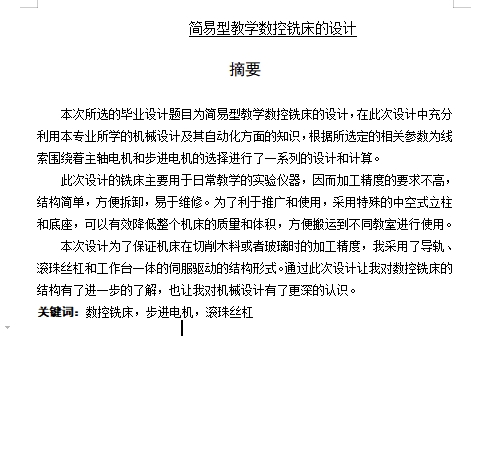 简易型教学数控铣床的设计

摘要

本次所选的毕业设计题目为简易型教学数控铣床的设计，在此次设计中充分利用本专业所学的机械设计及其自动化方面的知识，根据所选定的相关参数为线索围绕着主轴电机和步进电机的选择进行了一系列的设计和计算。

此次设计的铣床主要用于日常教学的实验仪器，因而加工精度的要求不高，结构简单，方便拆卸，易于维修。为了利于推广和使用，采用特殊的中空式立柱和底座，可以有效降低整个机床的质量和体积，方便搬运到不同教室进行使用。

本次设计为了保证机床在切削木料或者玻璃时的加工精度，我采用了导轨、滚珠丝杠和工作台一体的伺服驱动的结构形式。通过此次设计让我对数控铣床的结构有了进一步的了解，也让我对机械设计有了更深的认识。

关键词：数控铣床，步进电机，滚珠丝杠